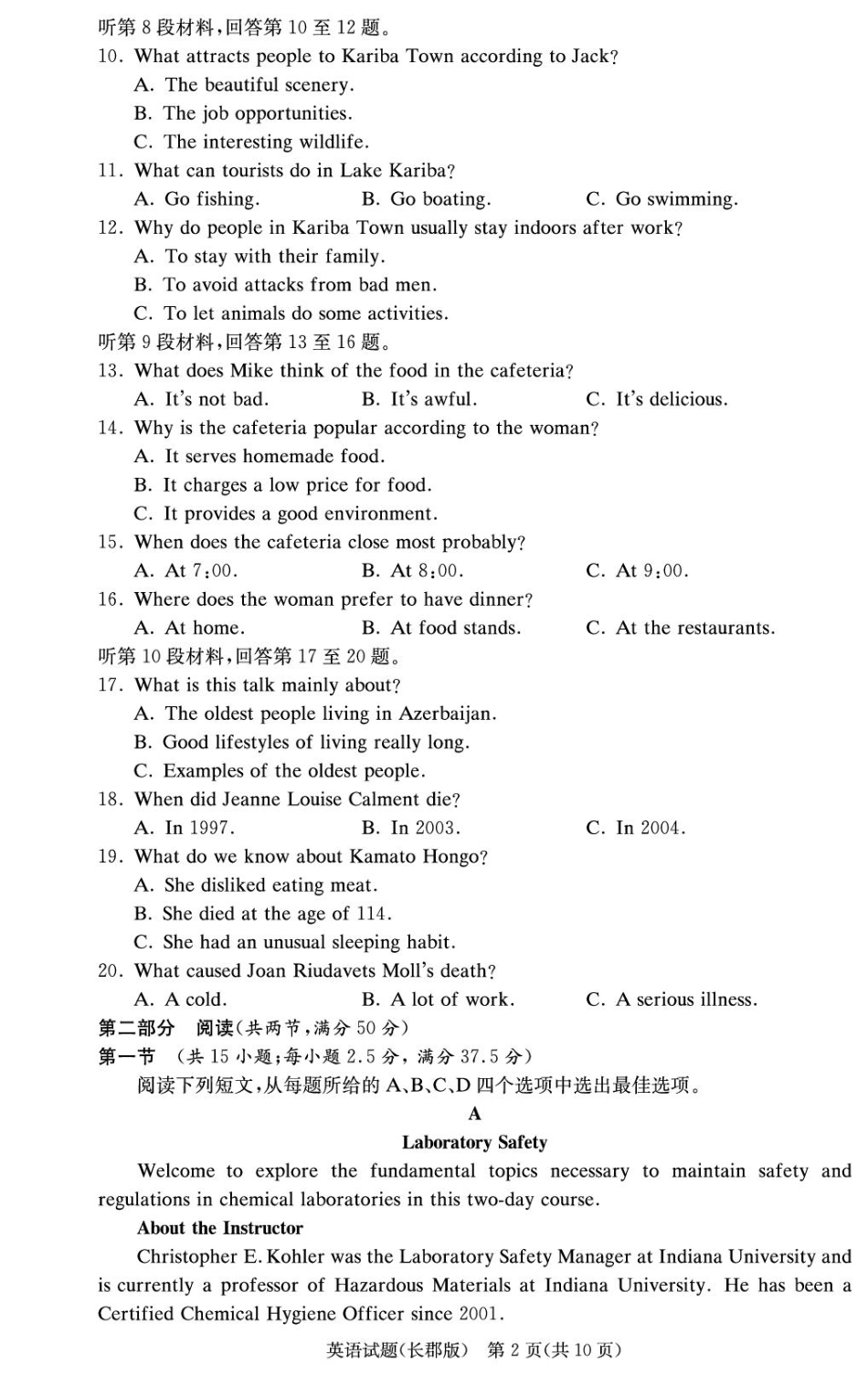 听第 8 段材料，回答第 10 至 12 题。
10. What attracts people to Kariba Town according to Jack?
A. The beautiful scenery.
B. The job opportunities.
C. The interesting wildlife.
11. What can tourists do in Lake Kariba?
A. Go fishing.
B. Go boating.
C. Go swimming.
12. Why do people in Kariba Town usually stay indoors after work?
A. To stay with their family.
B. To avoid attacks from bad men.
C. To let animals do some activities.
听第 9 段材料，回答第 13 至 16 题。
13. What does Mike think of the food in the cafeteria?
A. It's not bad.
B. It's awful.
C. It's delicious.
14. Why is the cafeteria popular according to the woman?
A. It serves homemade food.
B. It charges a low price for food.
C. It provides a good environment.
15. When does the cafeteria close most probably?
A. At 7:00.
B. At 8:00.
C. At 9:00.
16. Where does the woman prefer to have dinner?
A. At home.
B. At food stands.
C. At the restaurants.
听第 10 段材料，回答第 17 至 20 题。
17. What is this talk mainly about?
A. The oldest people living in Azerbaijan.
B. Good lifestyles of living really long.
C. Examples of the oldest people.
18. When did Jeanne Louise Calment die?
A. In 1997.
B. In 2003.
C. In 2004.
19. What do we know about Kamato Hongo?
A. She disliked eating meat.
B. She died at the age of 114.
C. She had an unusual sleeping habit.
20. What caused Joan Riudavets Moll's death?
A. A cold.
B. A lot of work.
C. A serious illness.
第二部分 阅读（共两节，满分 50 分）
第一节 （共 15 小题；每小题 2.5 分，满分 37.5 分）
阅读下列短文，从每题所给的 A、B、C、D 四个选项中选出最佳选项。
A
Laboratory Safety
Welcome to explore the fundamental topics necessary to maintain safety and regulations in chemical laboratories in this two-day course.
About the Instructor
Christopher E. Kohler was the Laboratory Safety Manager at Indiana University and is currently a professor of Hazardous Materials at Indiana University. He has been a Certified Chemical Hygiene Officer since 2001.
英语试题（长郡版） 第 2 页（共 10 页）